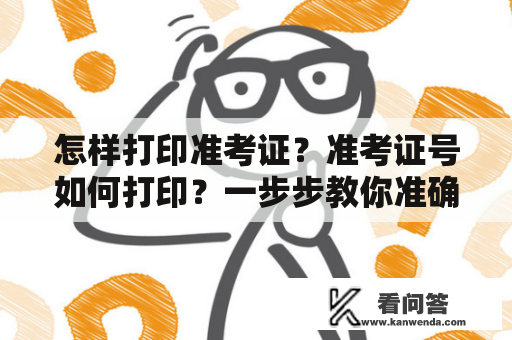 怎样打印准考证？准考证号如何打印？一步步教你准确

看问答
www.kanwenda.com